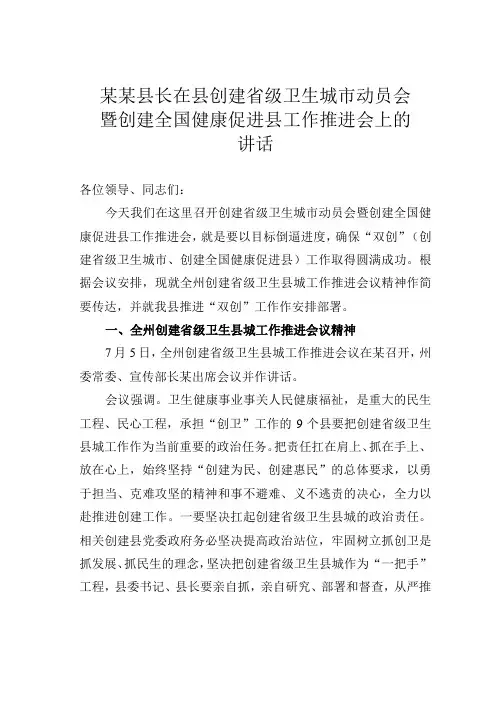 某某县长在县创建省级卫生城市动员会暨创建全国健康促进县工作推进会上的讲话

各位领导、同志们：

今天我们在这里召开创建省级卫生城市动员会暨创建全国健康促进县工作推进会，就是要以目标倒逼进度，确保“双创”（创建省级卫生城市、创建全国健康促进县）工作取得圆满成功。根据会议安排，现就全州创建省级卫生县城工作推进会议精神作简要传达，并就我县推进“双创”工作作安排部署。

一、全州创建省级卫生县城工作推进会议精神

7月5日，全州创建省级卫生县城工作推进会议在某召开，州委常委、宣传部长某出席会议并作讲话。

会议强调。卫生健康事业事关人民健康福祉，是重大的民生工程、民心工程，承担“创卫”工作的9个县要把创建省级卫生县城工作作为当前重要的政治任务。把责任扛在肩上、抓在手上、放在心上，始终坚持“创建为民、创建惠民”的总体要求，以勇于担当、克难攻坚的精神和事不避难、义不逃责的决心，全力以赴推进创建工作。一要坚决扛起创建省级卫生县城的政治责任。相关创建县党委政府务必坚决提高政治站位，牢固树立抓创卫是抓发展、抓民生的理念，坚决把创建省级卫生县城作为“一把手”工程，县委书记、县长要亲自抓，亲自研究、部署和督查，从严推